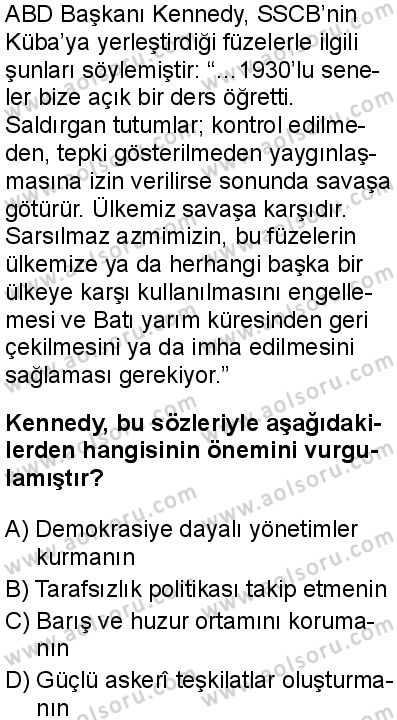 ABD Başkanı Kennedy, SSCB'nin Küba'ya yerleştirdiği füzelerle ilgili şunları söylemiştir: "...1930'lu seneler bize açık bir ders öğretti. Saldırgan tutumlar; kontrol edilmeden, tepki gösterilmeden yaygınlaşmasına izin verilirse sonunda savaşa götürür. Ülkemiz savaşa karşıdır. Sarsılmaz azmimizin, bu füzelerin ülkemize ya da herhangi başka bir ülkeye karşı kullanılmasını engellemesi ve Batı yarım küresinden geri çekilmesini ya da imha edilmesini sağlaması gerekiyor."

Kennedy, bu sözleriyle aşağıdakilerden hangisinin önemini vurgulamıştır?

A) Demokrasiye dayalı yönetimler kurmanın
B) Tarafsızlık politikası takip etmenin
C) Barış ve huzur ortamını korumanın
D) Güçlü askerî teşkilatlar oluşturmanın

www.aolsoru.com